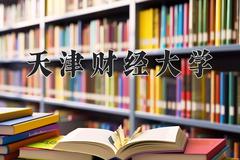 天津财经大学